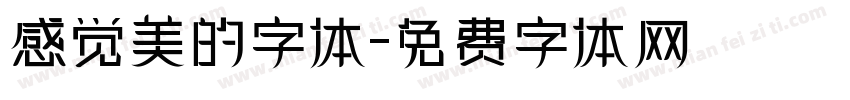 感觉美的字体-免费字体网